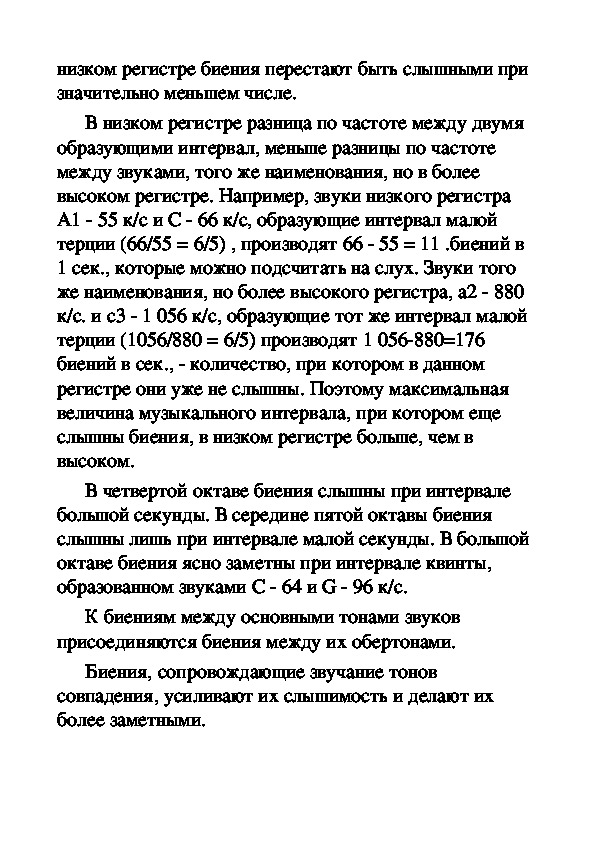 низком регистре биения перестают быть слышными при значительно меньшем числе.

В низком регистре разница по частоте между двумя образующими интервал, меньше разницы по частоте между звуками, того же наименования, но в более высоком регистре. Например, звуки низкого регистра А1 - 55 к/с и С - 66 к/с, образующие интервал малой терции (66/55 = 6/5) , производят 66 - 55 = 11 .биений в 1 сек., которые можно подсчитать на слух. Звуки того же наименования, но более высокого регистра, а2 - 880 к/с. и с3 - 1 056 к/с, образующие тот же интервал малой терции (1056/880 = 6/5) производят 1 056-880=176 биений в сек., - количество, при котором в данном регистре они уже не слышны. Поэтому максимальная величина музыкального интервала, при котором еще слышны биения, в низком регистре больше, чем в высоком.

В четвертой октаве биения слышны при интервале большой секунды. В середине пятой октавы биения слышны лишь при интервале малой секунды. В большой октаве биения ясно заметны при интервале квинты, образованном звуками С - 64 и G - 96 к/с.

К биениям между основными тонами звуков присоединяются биения между их обертонами.

Биения, сопровождающие звучание тонов совпадения, усиливают их слышимость и делают их более заметными.